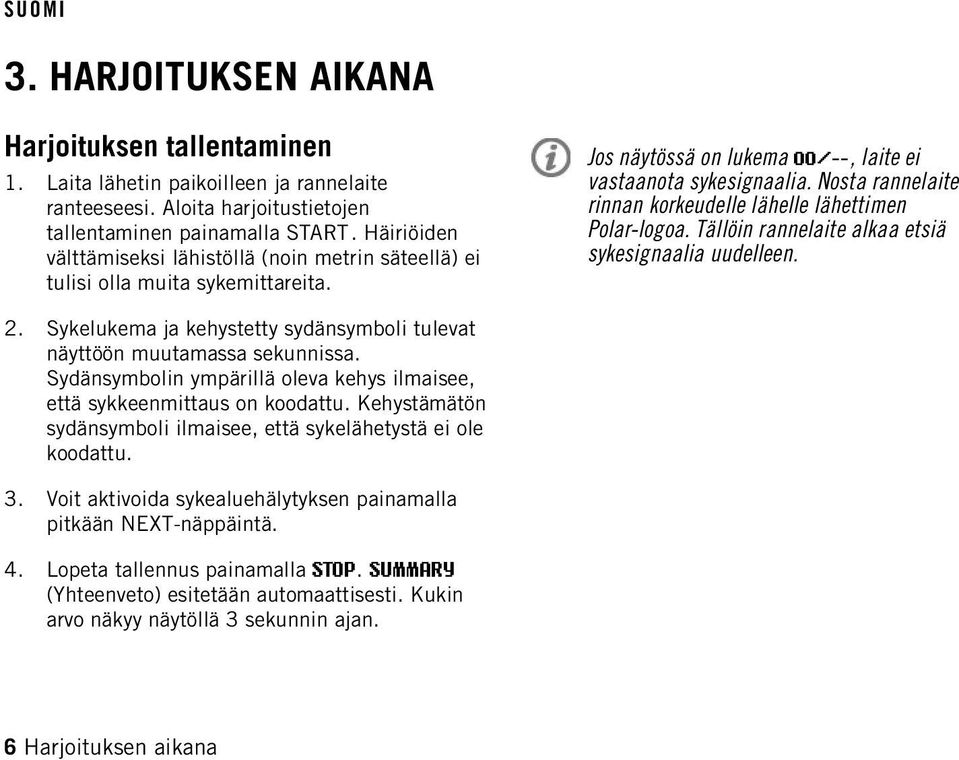 SUOMI

3. HARJOITUKSEN AIKANA

Harjoituksen tallentaminen

1. Laita lähetin paikoilleen ja rannelaite ranteeseesi. Aloita harjoitustietojen tallentaminen painamalla START. Häiriöiden välttämiseksi lähistöllä (noin metrin säteellä) ei tulisi olla muita sykemittareita.

2. Sykelukema ja kehystetty sydänsymboli tulevat näyttöön muutamassa sekunnissa. Sydänsymbolin ympärillä oleva kehys ilmaisee, että sykkeenmittaus on koodattu. Kehystämätön sydänsymboli ilmaisee, että sykelähetystä ei ole koodattu.

3. Voit aktivoida sykealuehälytyksen painamalla pitkään NEXT-näppäintä.

4. Lopeta tallennus painamalla STOP. SUMMARY (Yhteenveto) esitetään automaattisesti. Kukin arvo näkyy näytöllä 3 sekunnin ajan.

Jos näytössä on lukema 00/--, laite ei vastaanota sykesignaalia. Nosta rannelaite rinnan korkeudelle lähelle lähettimen Polar-logoa. Tällöin rannelaite alkaa etsiä sykesignaalia uudelleen.

6 Harjoituksen aikana